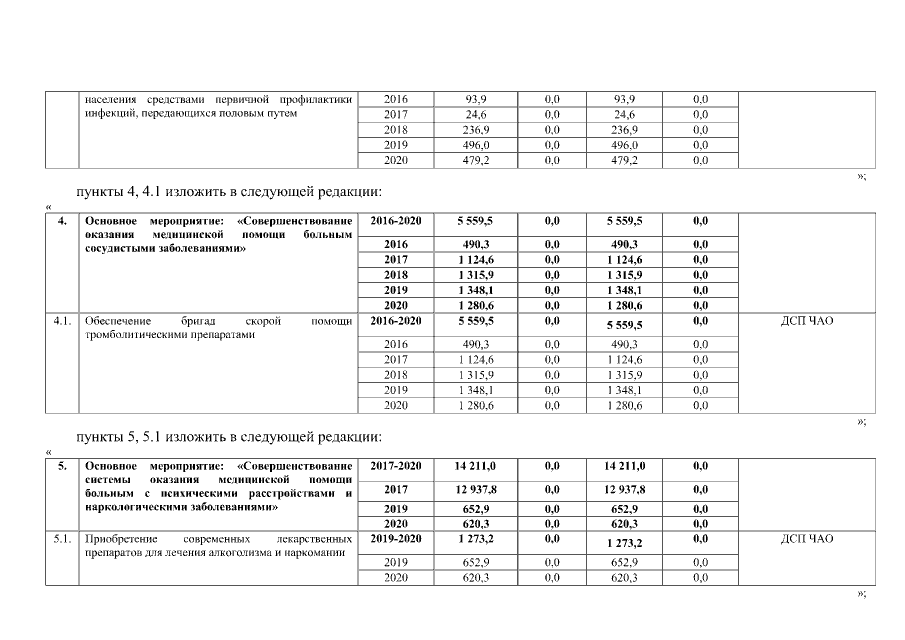 |  | населения средствами первичной профилактики инфекций, передающихся половым путем | 2016 | 93,9 | 0,0 | 93,9 | 0,0 |  |
|---|---|---|---|---|---|---|---|
|  |  | 2017 | 24,6 | 0,0 | 24,6 | 0,0 |  |
|  |  | 2018 | 236,9 | 0,0 | 236,9 | 0,0 |  |
|  |  | 2019 | 496,0 | 0,0 | 496,0 | 0,0 |  |
|  |  | 2020 | 479,2 | 0,0 | 479,2 | 0,0 |  |

»;

пункты 4, 4.1 изложить в следующей редакции:

«

| 4. | Основное мероприятие: «Совершенствование оказания медицинской помощи больным сосудистыми заболеваниями» | 2016-2020 | 5 559,5 | 0,0 | 5 559,5 | 0,0 |  |
|---|---|---|---|---|---|---|---|
|  |  | 2016 | 490,3 | 0,0 | 490,3 | 0,0 |  |
|  |  | 2017 | 1 124,6 | 0,0 | 1 124,6 | 0,0 |  |
|  |  | 2018 | 1 315,9 | 0,0 | 1 315,9 | 0,0 |  |
|  |  | 2019 | 1 348,1 | 0,0 | 1 348,1 | 0,0 |  |
|  |  | 2020 | 1 280,6 | 0,0 | 1 280,6 | 0,0 |  |
| 4.1. | Обеспечение бригад скорой помощи тромболитическими препаратами | 2016-2020 | 5 559,5 | 0,0 | 5 559,5 | 0,0 | ДСП ЧАО |
|  |  | 2016 | 490,3 | 0,0 | 490,3 | 0,0 |  |
|  |  | 2017 | 1 124,6 | 0,0 | 1 124,6 | 0,0 |  |
|  |  | 2018 | 1 315,9 | 0,0 | 1 315,9 | 0,0 |  |
|  |  | 2019 | 1 348,1 | 0,0 | 1 348,1 | 0,0 |  |
|  |  | 2020 | 1 280,6 | 0,0 | 1 280,6 | 0,0 |  |

»;

пункты 5, 5.1 изложить в следующей редакции:

«

| 5. | Основное мероприятие: «Совершенствование системы оказания медицинской помощи больным с психическими расстройствами и наркологическими заболеваниями» | 2017-2020 | 14 211,0 | 0,0 | 14 211,0 | 0,0 |  |
|---|---|---|---|---|---|---|---|
|  |  | 2017 | 12 937,8 | 0,0 | 12 937,8 | 0,0 |  |
|  |  | 2019 | 652,9 | 0,0 | 652,9 | 0,0 |  |
|  |  | 2020 | 620,3 | 0,0 | 620,3 | 0,0 |  |
| 5.1. | Приобретение современных лекарственных препаратов для лечения алкоголизма и наркомании | 2019-2020 | 1 273,2 | 0,0 | 1 273,2 | 0,0 | ДСП ЧАО |
|  |  | 2019 | 652,9 | 0,0 | 652,9 | 0,0 |  |
|  |  | 2020 | 620,3 | 0,0 | 620,3 | 0,0 |  |

»;